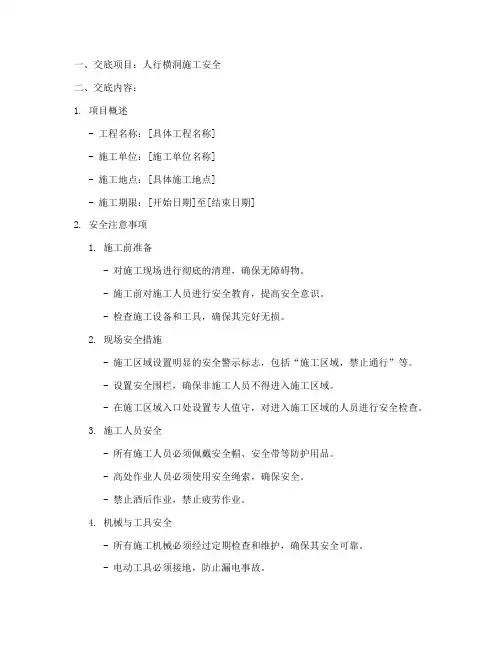 一、交底项目：人行横洞施工安全

二、交底内容：

1. 项目概述

- 工程名称：[具体工程名称]

- 施工单位：[施工单位名称]

- 施工地点：[具体施工地点]

- 施工期限：[开始日期]至[结束日期]

2. 安全注意事项

1. 施工前准备

- 对施工现场进行彻底的清理，确保无障碍物。

- 施工前对施工人员进行安全教育，提高安全意识。

- 检查施工设备和工具，确保其完好无损。

2. 现场安全措施

- 施工区域设置明显的安全警示标志，包括“施工区域，禁止通行”等。

- 设置安全围栏，确保非施工人员不得进入施工区域。

- 在施工区域入口处设置专人值守，对进入施工区域的人员进行安全检查。

3. 施工人员安全

- 所有施工人员必须佩戴安全帽、安全带等防护用品。

- 高处作业人员必须使用安全绳索，确保安全。

- 禁止酒后作业，禁止疲劳作业。

4. 机械与工具安全

- 所有施工机械必须经过定期检查和维护，确保其安全可靠。

- 电动工具必须接地，防止漏电事故。